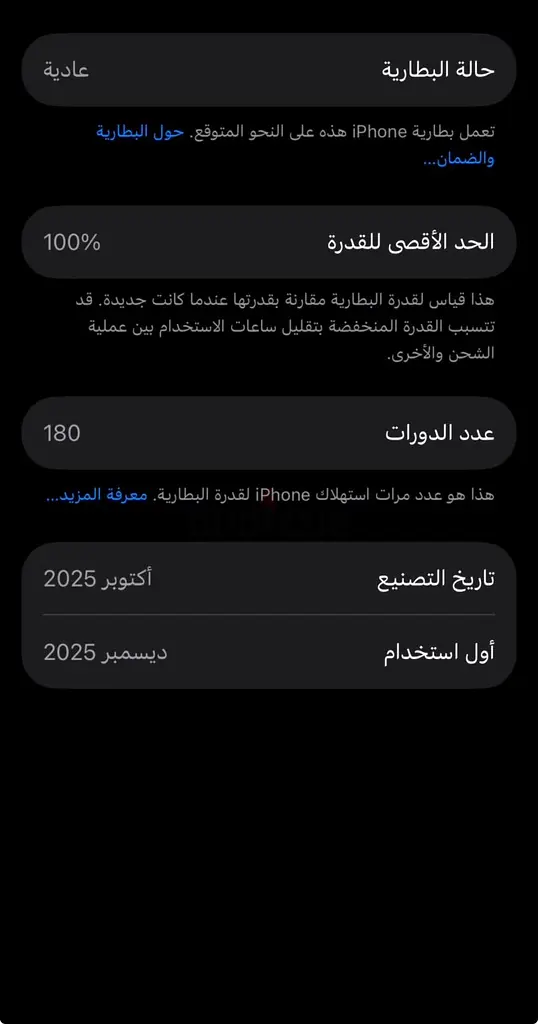 حالة البطارية عادية

تعمل بطارية iPhone هذه على النحو المتوقع. حول البطارية والضمان...

الحد الأقصى للقدرة 100%

هذا قياس لقدرة البطارية مقارنة بقدرتها عندما كانت جديدة. قد تتسبب القدرة المنخفضة بتقليل ساعات الاستخدام بين عملية الشحن والأخرى.

عدد الدورات 180

هذا هو عدد مرات استهلاك iPhone لقدرة البطارية. معرفة المزيد...

تاريخ التصنيع أكتوبر 2025

أول استخدام ديسمبر 2025